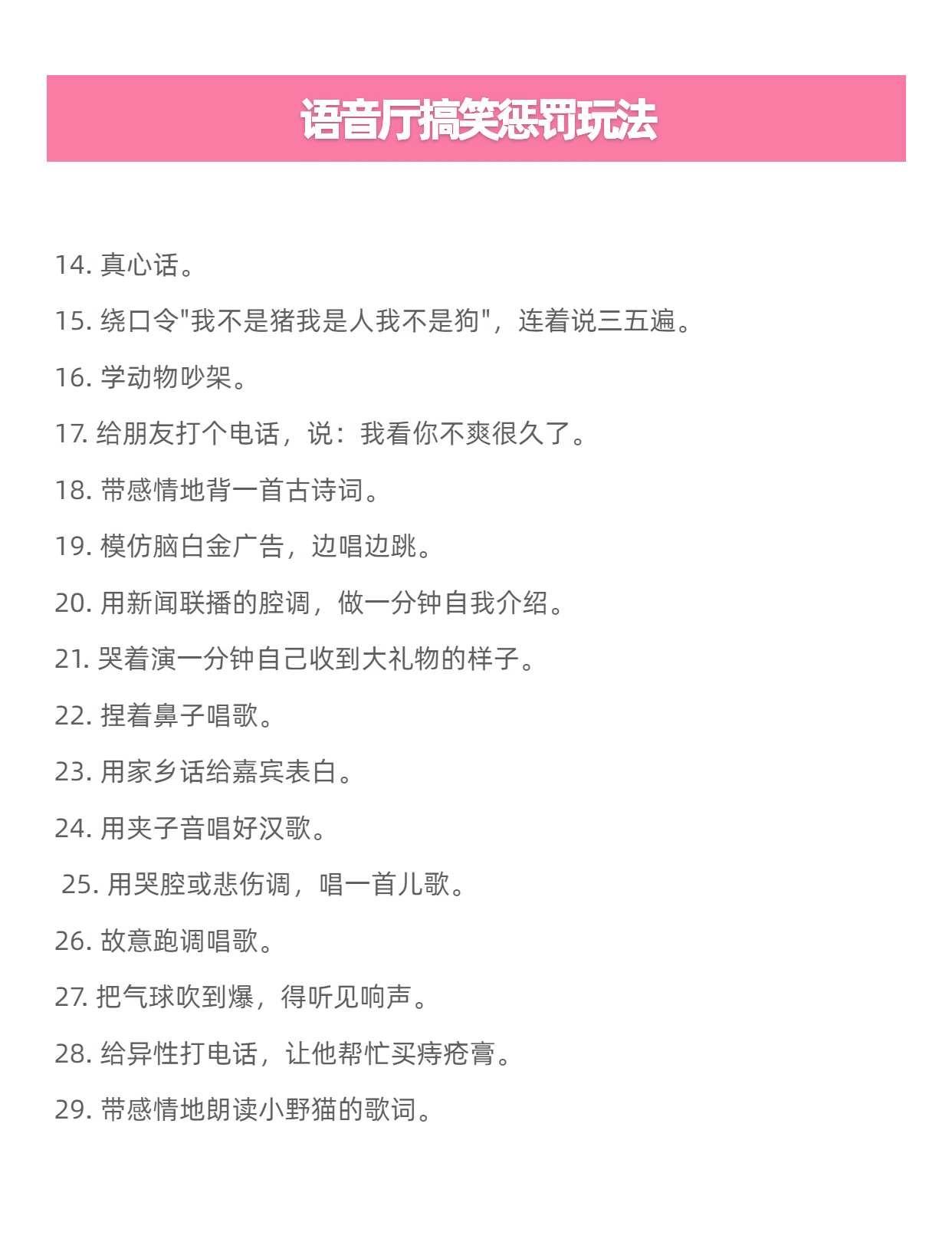 语音厅搞笑惩罚玩法

14.真心话。

15.绕口令“我不是猪我是人我不是狗”，连着说三五遍。

16.学动物吵架。

17.给朋友打个电话，说：我看你不爽很久了。

18.带感情地背一首古诗词。

19.模仿脑白金广告，边唱边跳。

20.用新闻联播的腔调，做一分钟自我介绍。

21.哭着演一分钟自己收到大礼物的样子。

22.捏着鼻子唱歌。

23.用家乡话给嘉宾表白。

24.用夹子音唱好汉歌。

25.用哭腔或悲伤调，唱一首儿歌。

26.故意跑调唱歌。

27.把气球吹到爆，得听见响声。

28.给异性打电话，让他帮忙买痔疮膏。

29.带感情地朗读小野猫的歌词。